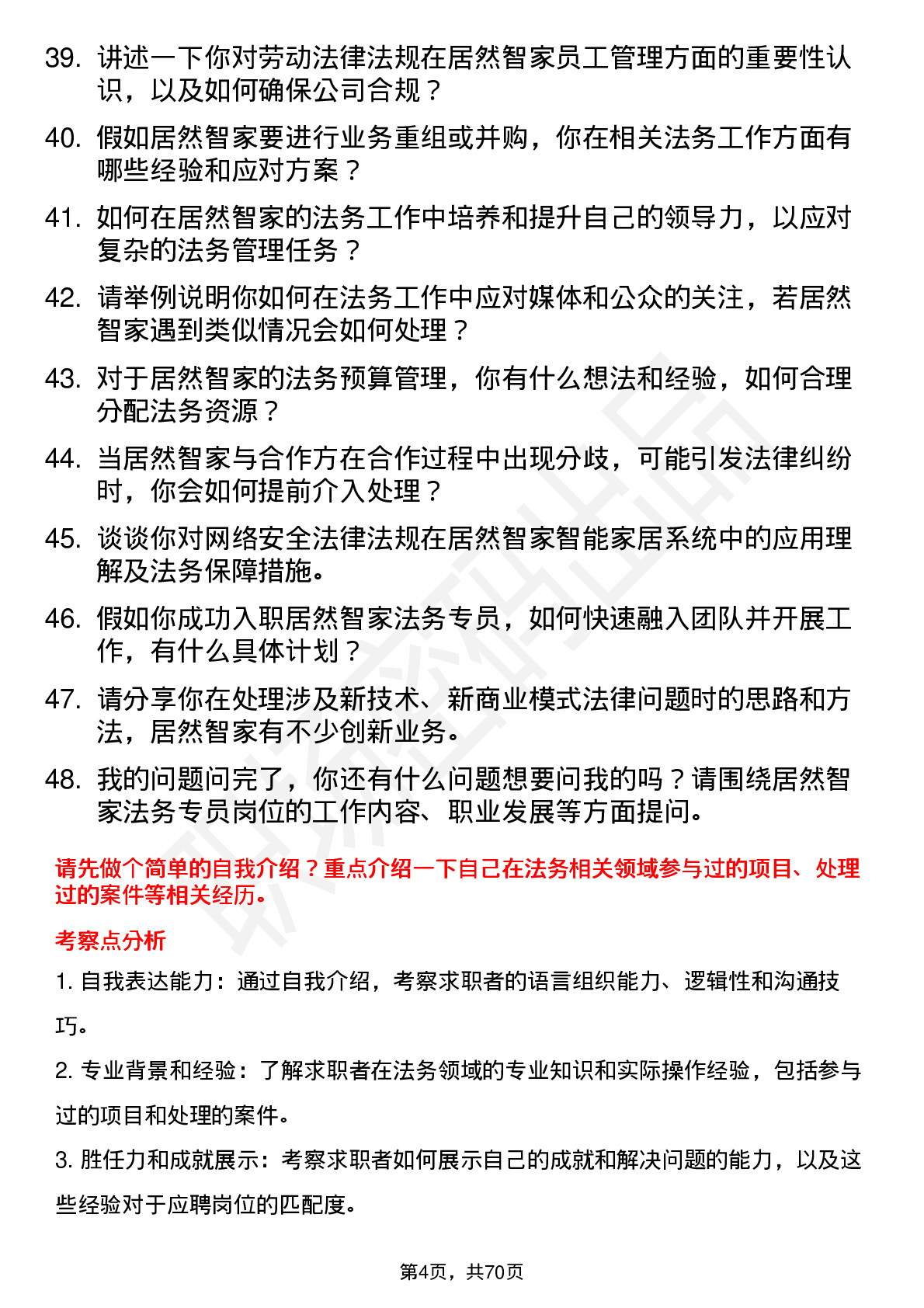 39. 讲述一下你对劳动法律法规在居然智家员工管理方面的重要性认识，以及如何确保公司合规？

40. 假如居然智家要进行业务重组或并购，你在相关法务工作方面有哪些经验和应对方案？

41. 如何在居然智家的法务工作中培养和提升自己的领导力，以应对复杂的法务管理任务？

42. 请举例说明你如何在法务工作中应对媒体和公众的关注，若居然智家遇到类似情况会如何处理？

43. 对于居然智家的法务预算管理，你有什么想法和经验，如何合理分配法务资源？

44. 当居然智家与合作方在合作过程中出现分歧，可能引发法律纠纷时，你会如何提前介入处理？

45. 谈谈你对网络安全法律法规在居然智家智能家居系统中的应用理解及法务保障措施。

46. 假如你成功入职居然智家法务专员，如何快速融入团队并开展工作，有什么具体计划？

47. 请分享你在处理涉及新技术、新商业模式法律问题时的思路和方法，居然智家有不少创新业务。

48. 我的问题问完了，你还有什么问题想要问我的吗？请围绕居然智家法务专员岗位的工作内容、职业发展等方面提问。

请先做个简单的自我介绍？重点介绍一下自己在法务相关领域参与过的项目、处理过的案件等相关经历。

考察点分析

1. 自我表达能力：通过自我介绍，考察求职者的语言组织能力、逻辑性和沟通技巧。

2. 专业背景和经验：了解求职者在法务领域的专业知识和实际操作经验，包括参与过的项目和处理的案件。

3. 胜任力和成就展示：考察求职者如何展示自己的成就和解决问题的能力，以及这些经验对于应聘岗位的匹配度。

第4页，共70页